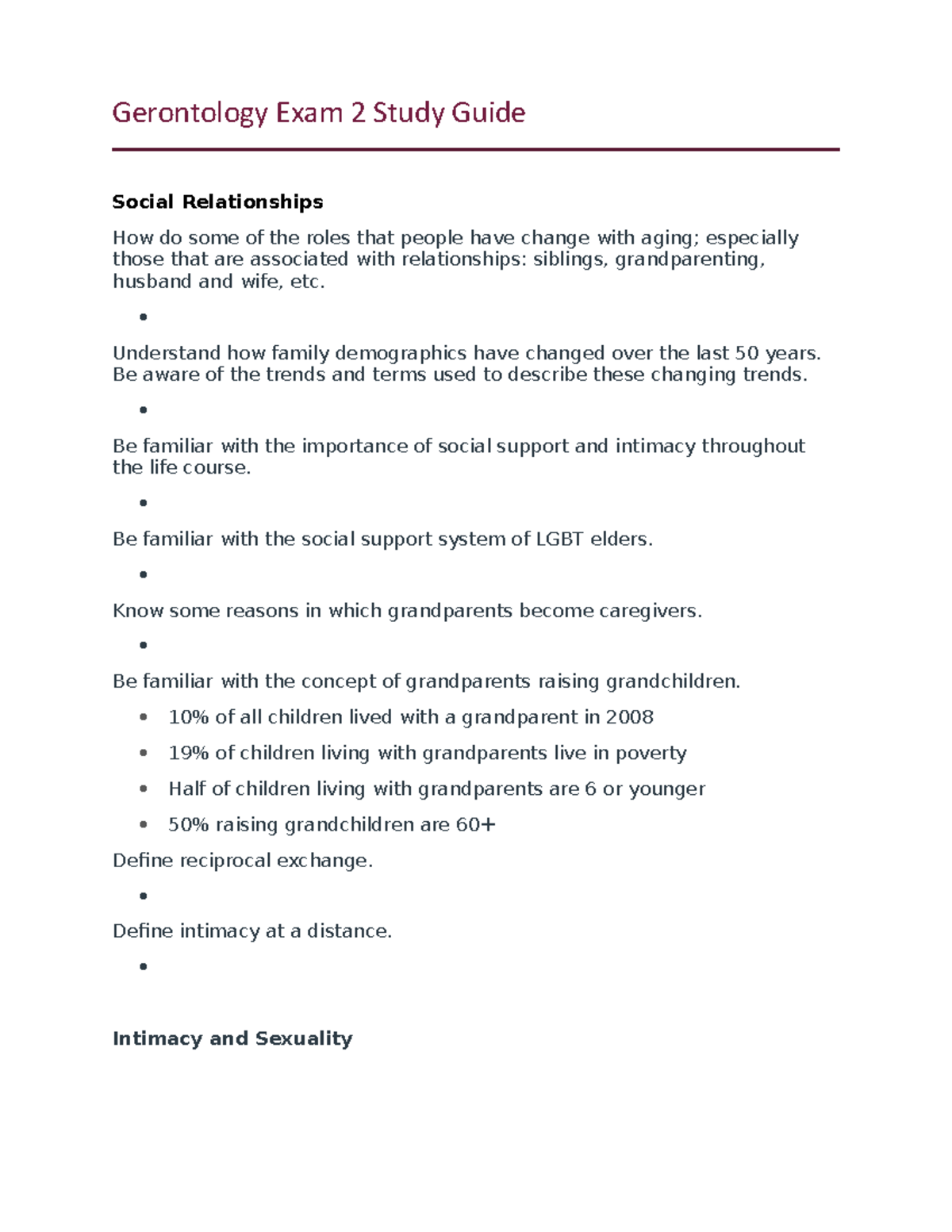 Gerontology Exam 2 Study Guide

Social Relationships

How do some of the roles that people have change with aging; especially those that are associated with relationships: siblings, grandparenting, husband and wife, etc.

• 

Understand how family demographics have changed over the last 50 years. Be aware of the trends and terms used to describe these changing trends.

• 

Be familiar with the importance of social support and intimacy throughout the life course.

• 

Be familiar with the social support system of LGBT elders.

• 

Know some reasons in which grandparents become caregivers.

• 

Be familiar with the concept of grandparents raising grandchildren.

• 10% of all children lived with a grandparent in 2008
• 19% of children living with grandparents live in poverty
• Half of children living with grandparents are 6 or younger
• 50% raising grandchildren are 60+

Define reciprocal exchange.

• 

Define intimacy at a distance.

• 

Intimacy and Sexuality